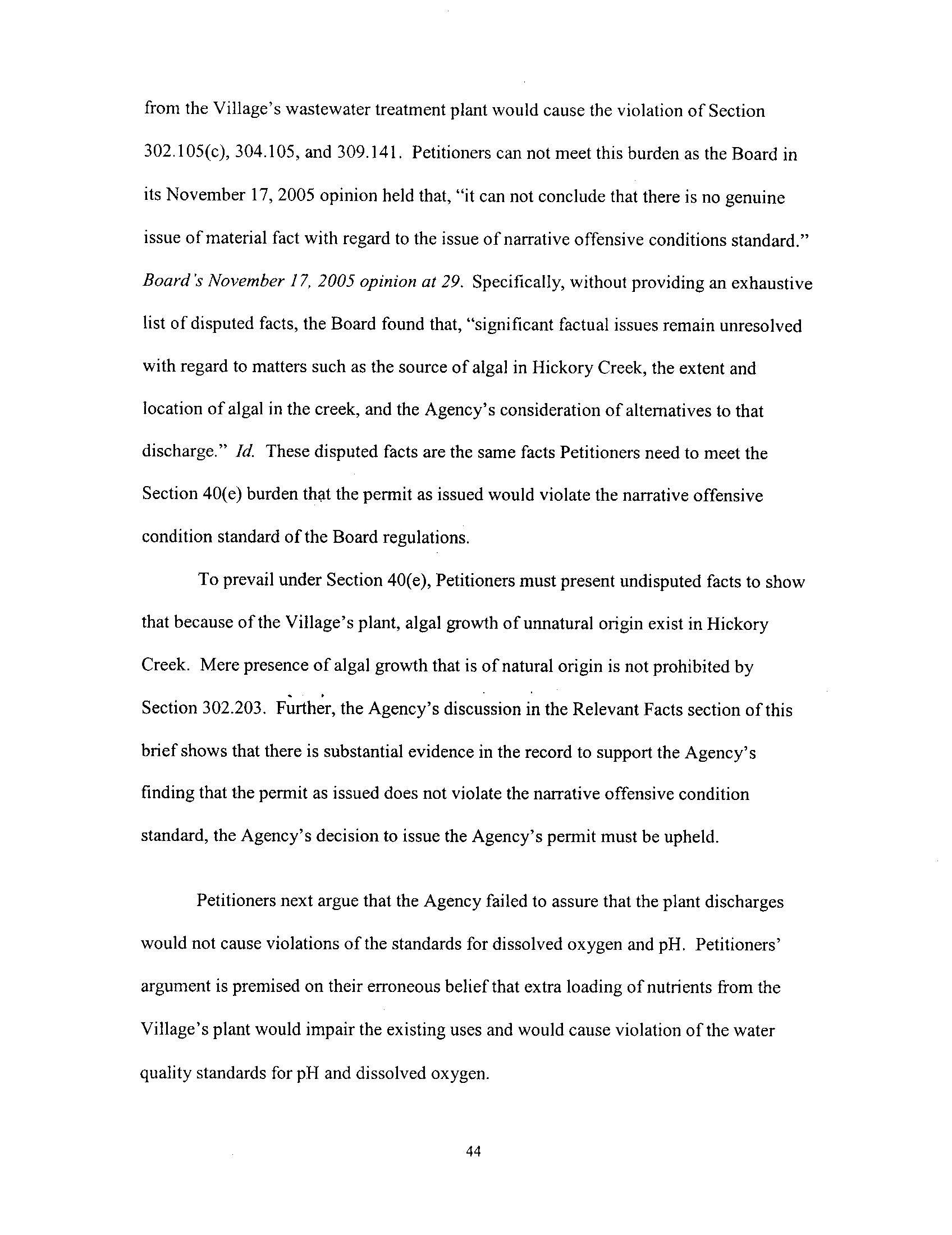 from the Village's wastewater treatment plant would cause the violation of Section 302.105(c), 304.105, and 309.141. Petitioners can not meet this burden as the Board in its November 17, 2005 opinion held that, "it can not conclude that there is no genuine issue of material fact with regard to the issue of narrative offensive conditions standard." Board's November 17, 2005 opinion at 29. Specifically, without providing an exhaustive list of disputed facts, the Board found that, "significant factual issues remain unresolved with regard to matters such as the source of algal in Hickory Creek, the extent and location of algal in the creek, and the Agency's consideration of alternatives to that discharge." Id. These disputed facts are the same facts Petitioners need to meet the Section 40(e) burden that the permit as issued would violate the narrative offensive condition standard of the Board regulations.

To prevail under Section 40(e), Petitioners must present undisputed facts to show that because of the Village's plant, algal growth of unnatural origin exist in Hickory Creek. Mere presence of algal growth that is of natural origin is not prohibited by Section 302.203. Further, the Agency's discussion in the Relevant Facts section of this brief shows that there is substantial evidence in the record to support the Agency's finding that the permit as issued does not violate the narrative offensive condition standard, the Agency's decision to issue the Agency's permit must be upheld.

Petitioners next argue that the Agency failed to assure that the plant discharges would not cause violations of the standards for dissolved oxygen and pH. Petitioners' argument is premised on their erroneous belief that extra loading of nutrients from the Village's plant would impair the existing uses and would cause violation of the water quality standards for pH and dissolved oxygen.

44